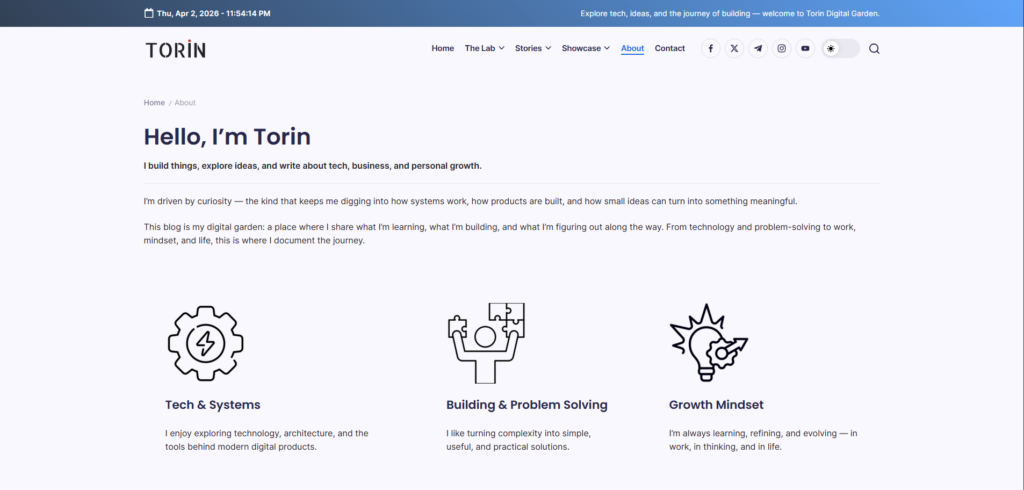 Thu, Apr 2, 2026 - 11:54:14 PM

Explore tech, ideas, and the journey of building — welcome to Torin Digital Garden.

TORIN

Home The Lab Stories Showcase About Contact

Home / About

Hello, I'm Torin

I build things, explore ideas, and write about tech, business, and personal growth.

I'm driven by curiosity — the kind that keeps me digging into how systems work, how products are built, and how small ideas can turn into something meaningful.

This blog is my digital garden: a place where I share what I'm learning, what I'm building, and what I'm figuring out along the way. From technology and problem-solving to work, mindset, and life, this is where I document the journey.

Tech & Systems

I enjoy exploring technology, architecture, and the tools behind modern digital products.

Building & Problem Solving

I like turning complexity into simple, useful, and practical solutions.

Growth Mindset

I'm always learning, refining, and evolving — in work, in thinking, and in life.